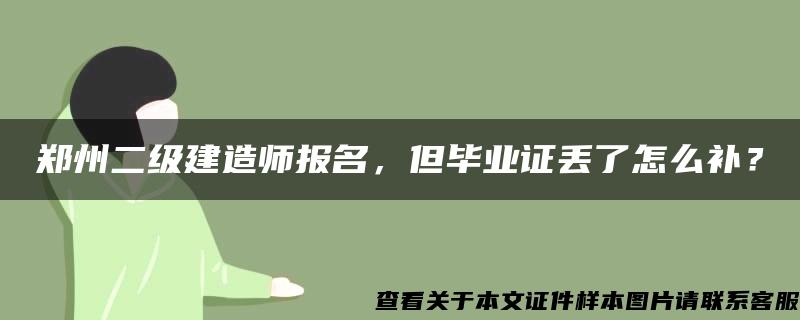 郑州二级建造师报名，但毕业证丢了怎么补？

查看关于本文证件样本图片请联系客服